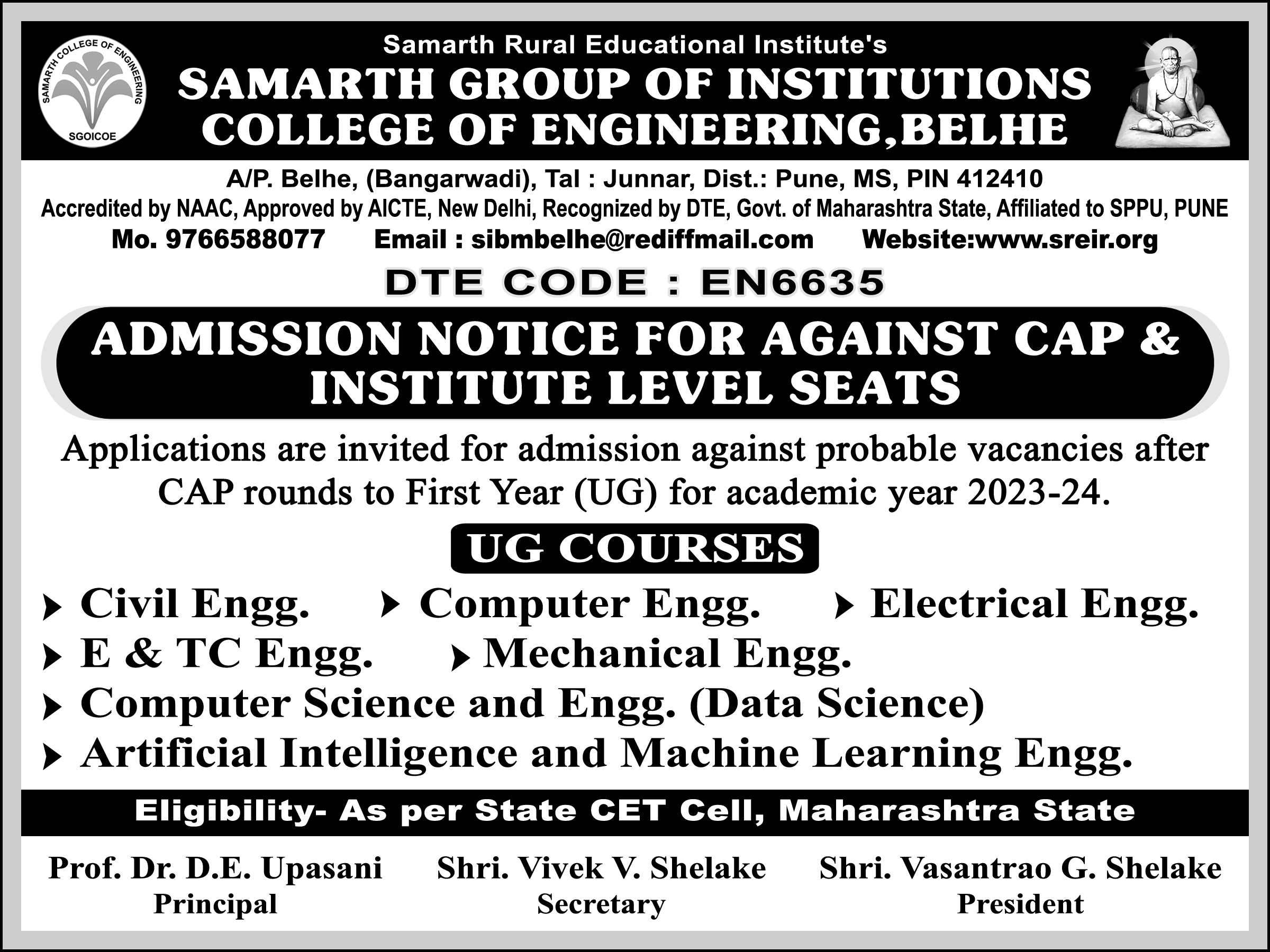 SAMARTH COLLEGE OF ENGINEERING
SGOICOE

Samarth Rural Educational Institute's
SAMARTH GROUP OF INSTITUTIONS
COLLEGE OF ENGINEERING,BELHE

A/P. Belhe, (Bangarwadi), Tal : Junnar, Dist.: Pune, MS, PIN 412410
Accredited by NAAC, Approved by AICTE, New Delhi, Recognized by DTE, Govt. of Maharashtra State, Affiliated to SPPU, PUNE
Mo. 9766588077 Email : sibmbelhe@rediffmail.com Website:www.sreir.org

DTE CODE : EN6635

ADMISSION NOTICE FOR AGAINST CAP & INSTITUTE LEVEL SEATS

Applications are invited for admission against probable vacancies after CAP rounds to First Year (UG) for academic year 2023-24.

UG COURSES

Civil Engg.
Computer Engg.
Electrical Engg.
E & TC Engg.
Mechanical Engg.
Computer Science and Engg. (Data Science)
Artificial Intelligence and Machine Learning Engg.

Eligibility- As per State CET Cell, Maharashtra State

Prof. Dr. D.E. Upasani
Principal

Shri. Vivek V. Shelake
Secretary

Shri. Vasantrao G. Shelake
President